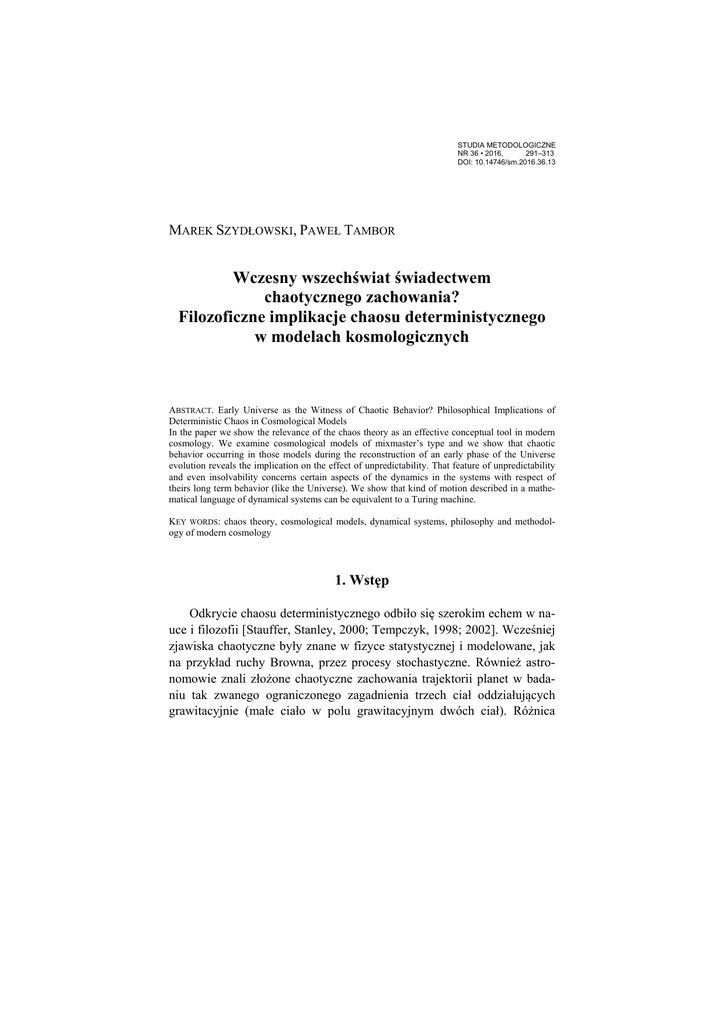 STUDIA METODOLOGICZNE
NR 36 • 2016, 291–313
DOI: 10.14746/sm.2016.36.13

MAREK SZYDŁOWSKI, PAWEŁ TAMBOR

Wczesny wszechświat świadectwem chaotycznego zachowania? Filozoficzne implikacje chaosu deterministycznego w modelach kosmologicznych

ABSTRACT. Early Universe as the Witness of Chaotic Behavior? Philosophical Implications of Deterministic Chaos in Cosmological Models
In the paper we show the relevance of the chaos theory as an effective conceptual tool in modern cosmology. We examine cosmological models of mixmaster's type and we show that chaotic behavior occurring in those models during the reconstruction of an early phase of the Universe evolution reveals the implication on the effect of unpredictability. That feature of unpredictability and even insolvability concerns certain aspects of the dynamics in the systems with respect of theirs long term behavior (like the Universe). We show that kind of motion described in a mathematical language of dynamical systems can be equivalent to a Turing machine.

KEY WORDS: chaos theory, cosmological models, dynamical systems, philosophy and methodology of modern cosmology

1. Wstęp

Odkrycie chaosu deterministycznego odbiło się szerokim echem w nauce i filozofii [Stauffer, Stanley, 2000; Tempczyk, 1998; 2002]. Wcześniej zjawiska chaotyczne były znane w fizyce statystycznej i modelowane, jak na przykład ruchy Browna, przez procesy stochastyczne. Również astronomowie znali złożone chaotyczne zachowania trajektorii planet w badaniu tak zwanego ograniczonego zagadnienia trzech ciał oddziałujących grawitacyjnie (małe ciało w polu grawitacyjnym dwóch ciał). Różnica